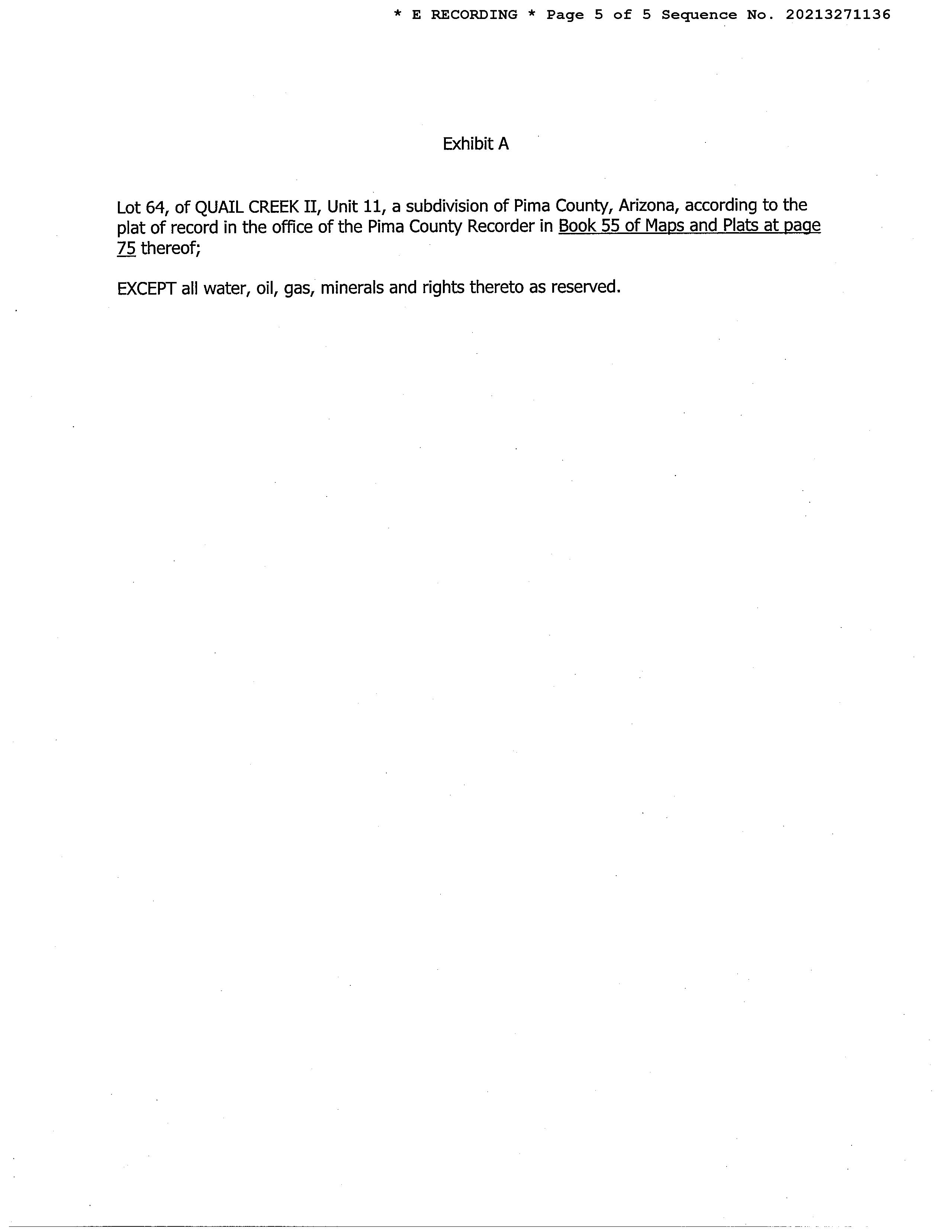 * E RECORDING * Page 5 of 5 Sequence No. 20213271136

Exhibit A

Lot 64, of QUAIL CREEK II, Unit 11, a subdivision of Pima County, Arizona, according to the plat of record in the office of the Pima County Recorder in Book 55 of Maps and Plats at page 75 thereof;

EXCEPT all water, oil, gas, minerals and rights thereto as reserved.